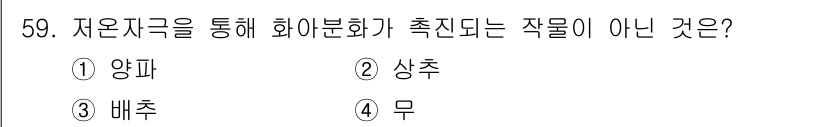 59. 저온자극을 통해 화아분화가 촉진되는 작물이 아닌 것은?

① 양파 ② 상추

③ 배추 ④ 무